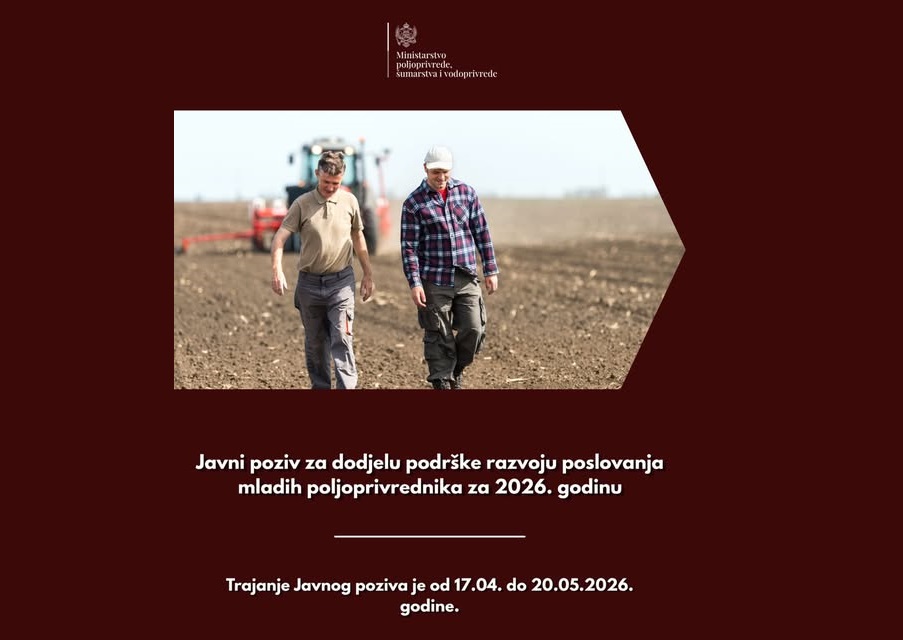 Ministarstvo
poljoprivrede,
šumarstva i vodoprivrede

Javni poziv za dodjelu podrške razvoju poslovanja mladih poljoprivrednika za 2026. godinu

Trajanje Javnog poziva je od 17.04. do 20.05.2026. godine.